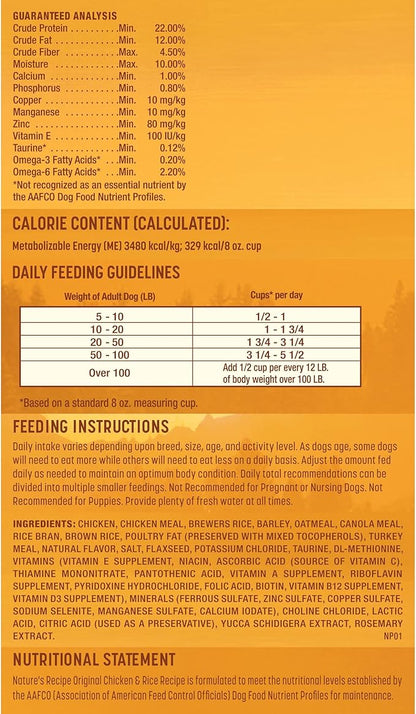 GUARANTEED ANALYSIS
Crude Protein Min. 22.00%
Crude Fat Min. 12.00%
Crude Fiber Max. 4.50%
Moisture Max. 10.00%
Calcium Min. 1.00%
Phosphorus Min. 0.80%
Copper Min. 10 mg/kg
Manganese Min. 10 mg/kg
Zinc Min. 80 mg/kg
Vitamin E Min. 100 IU/kg
Taurine* Min. 0.12%
Omega-3 Fatty Acids* Min. 0.20%
Omega-6 Fatty Acids* Min. 2.20%
*Not recognized as an essential nutrient by the AAFCO Dog Food Nutrient Profiles.

CALORIE CONTENT (CALCULATED):

Metabolizable Energy (ME) 3480 kcal/kg; 329 kcal/8 oz. cup

DAILY FEEDING GUIDELINES

| Weight of Adult Dog (LB) | Cups* per day |
|---|---|
| 5 - 10 | 1/2 - 1 |
| 10 - 20 | 1 - 1 3/4 |
| 20 - 50 | 1 3/4 - 3 1/4 |
| 50 - 100 | 3 1/4 - 5 1/2 |
| Over 100 | Add 1/2 cup per every 12 LB. of body weight over 100 LB. |

*Based on a standard 8 oz. measuring cup.

FEEDING INSTRUCTIONS

Daily intake varies depending upon breed, size, age, and activity level. As dogs age, some dogs will need to eat more while others will need to eat less on a daily basis. Adjust the amount fed daily as needed to maintain an optimum body condition. Daily total recommendations can be divided into multiple smaller feedings. Not Recommended for Pregnant or Nursing Dogs. Not Recommended for Puppies. Provide plenty of fresh water at all times.

INGREDIENTS: CHICKEN, CHICKEN MEAL, BREWERS RICE, BARLEY, OATMEAL, CANOLA MEAL, RICE BRAN, BROWN RICE, POULTRY FAT (PRESERVED WITH MIXED TOCOPHEROLS), TURKEY MEAL, NATURAL FLAVOR, SALT, FLAXSEED, POTASSIUM CHLORIDE, TAURINE, DL-METHIONINE, VITAMINS (VITAMIN E SUPPLEMENT, NIACIN, ASCORBIC ACID (SOURCE OF VITAMIN C), THIAMINE MONONITRATE, PANTOTHENIC ACID, VITAMIN A SUPPLEMENT, RIBOFLAVIN SUPPLEMENT, PYRIDOXINE HYDROCHLORIDE, FOLIC ACID, BIOTIN, VITAMIN B12 SUPPLEMENT, VITAMIN D3 SUPPLEMENT), MINERALS (FERROUS SULFATE, ZINC SULFATE, COPPER SULFATE, SODIUM SELENITE, MANGANESE SULFATE, CALCIUM IODATE), CHOLINE CHLORIDE, LACTIC ACID, CITRIC ACID (USED AS A PRESERVATIVE), YUCCA SCHIDIGERA EXTRACT, ROSEMARY EXTRACT.
NP01

NUTRITIONAL STATEMENT

Nature's Recipe Original Chicken & Rice Recipe is formulated to meet the nutritional levels established by the AAFCO (Association of American Feed Control Officials) Dog Food Nutrient Profiles for maintenance.